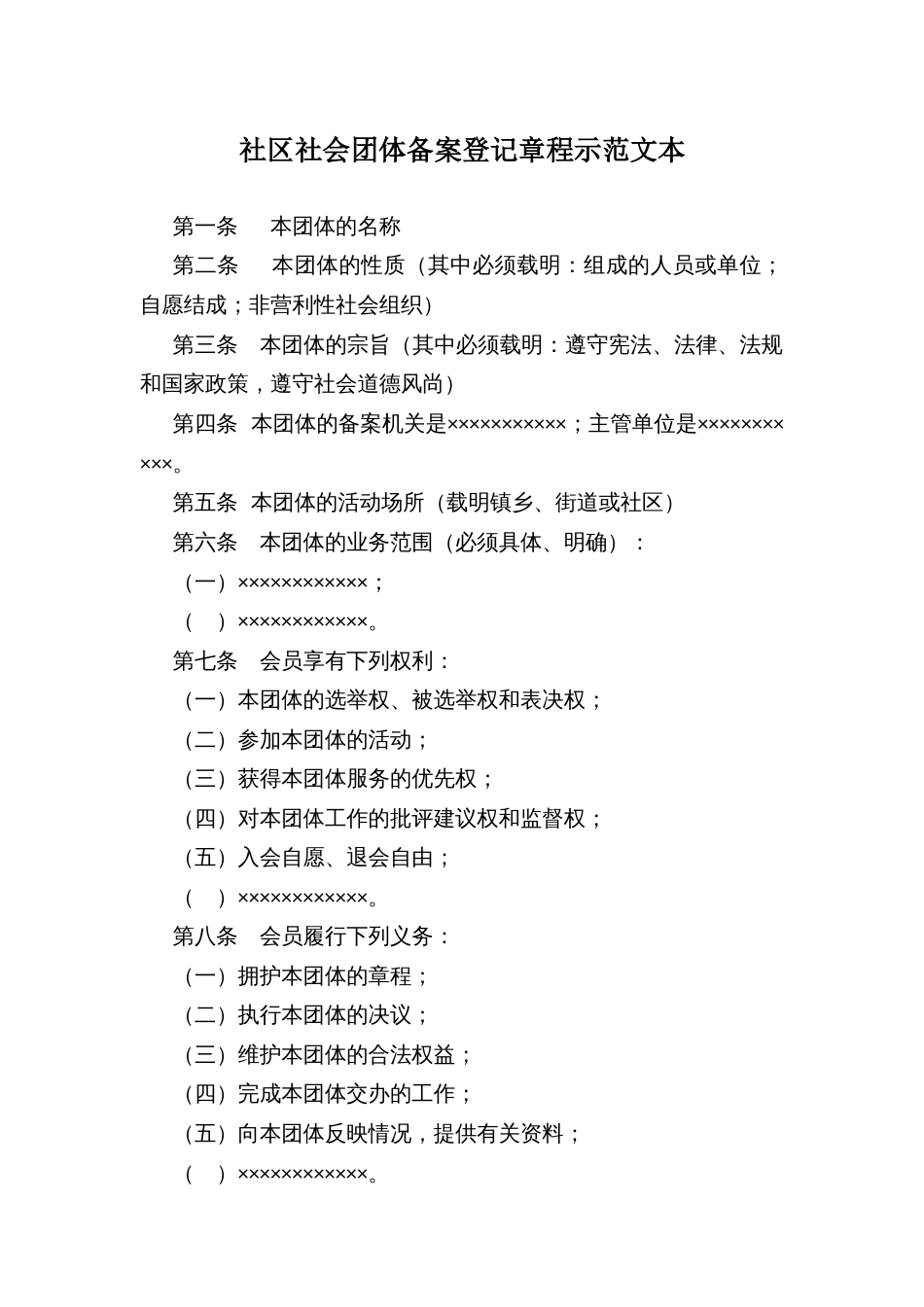 社区社会团体备案登记章程示范文本

第一条　本团体的名称

第二条　本团体的性质（其中必须载明：组成的人员或单位；自愿结成；非营利性社会组织）

第三条　本团体的宗旨（其中必须载明：遵守宪法、法律、法规和国家政策，遵守社会道德风尚）

第四条　本团体的备案机关是×××××××××××；主管单位是×××××××××××。

第五条　本团体的活动场所（载明镇乡、街道或社区）

第六条　本团体的业务范围（必须具体、明确）：

（一）××××××××××××；

（　）××××××××××××。

第七条　会员享有下列权利：

（一）本团体的选举权、被选举权和表决权；

（二）参加本团体的活动；

（三）获得本团体服务的优先权；

（四）对本团体工作的批评建议权和监督权；

（五）入会自愿、退会自由；

（　）××××××××××××。

第八条　会员履行下列义务：

（一）拥护本团体的章程；

（二）执行本团体的决议；

（三）维护本团体的合法权益；

（四）完成本团体交办的工作；

（五）向本团体反映情况，提供有关资料；

（　）××××××××××××。